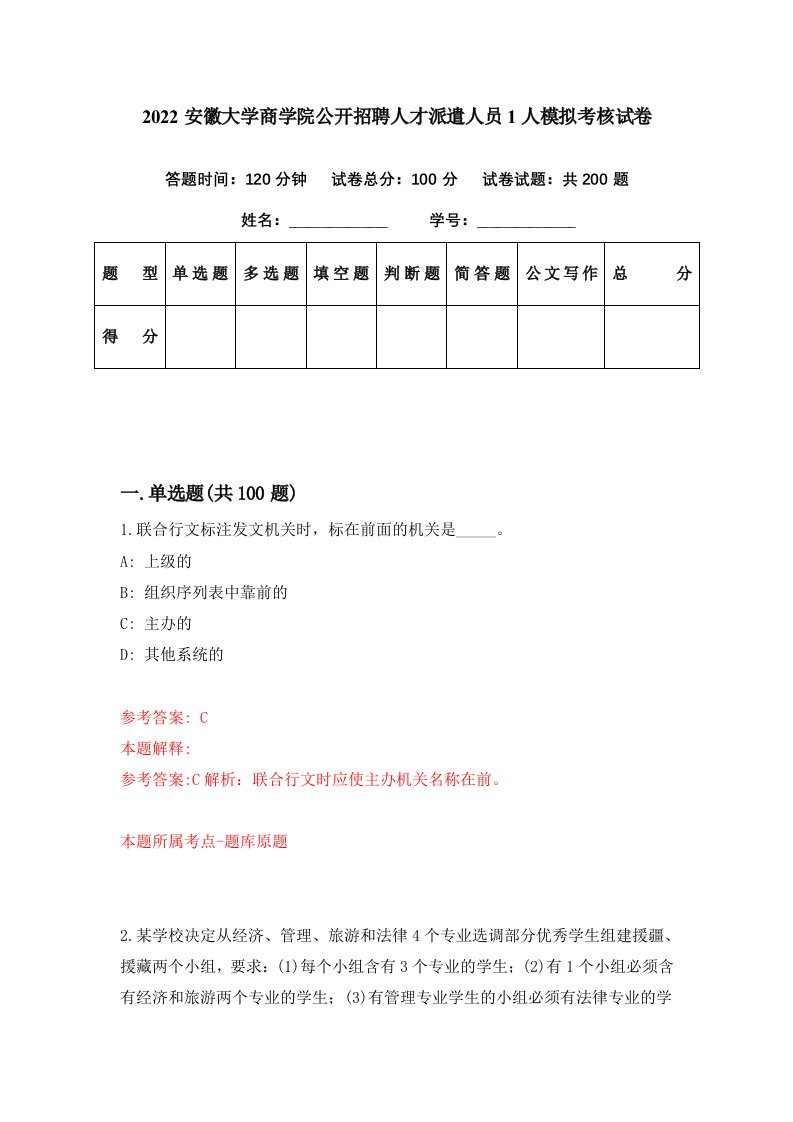 2022 安徽大学商学院公开招聘人才派遣人员 1 人模拟考核试卷

答题时间：120 分钟　试卷总分：100 分　试卷试题：共 200 题

姓名：____________　学号：____________

| 题　型 | 单选题 | 多选题 | 填空题 | 判断题 | 简答题 | 公文写作 | 总　分 |
|---|---|---|---|---|---|---|---|
| 得　分 | | | | | | | |

一.单选题(共 100 题)

1.联合行文标注发文机关时，标在前面的机关是_____。

A: 上级的

B: 组织序列表中靠前的

C: 主办的

D: 其他系统的

参考答案: C

本题解释:

参考答案:C 解析：联合行文时应使主办机关名称在前。

本题所属考点-题库原题

2.某学校决定从经济、管理、旅游和法律 4 个专业选调部分优秀学生组建援疆、援藏两个小组，要求：(1)每个小组含有 3 个专业的学生；(2)有 1 个小组必须含有经济和旅游两个专业的学生；(3)有管理专业学生的小组必须有法律专业的学